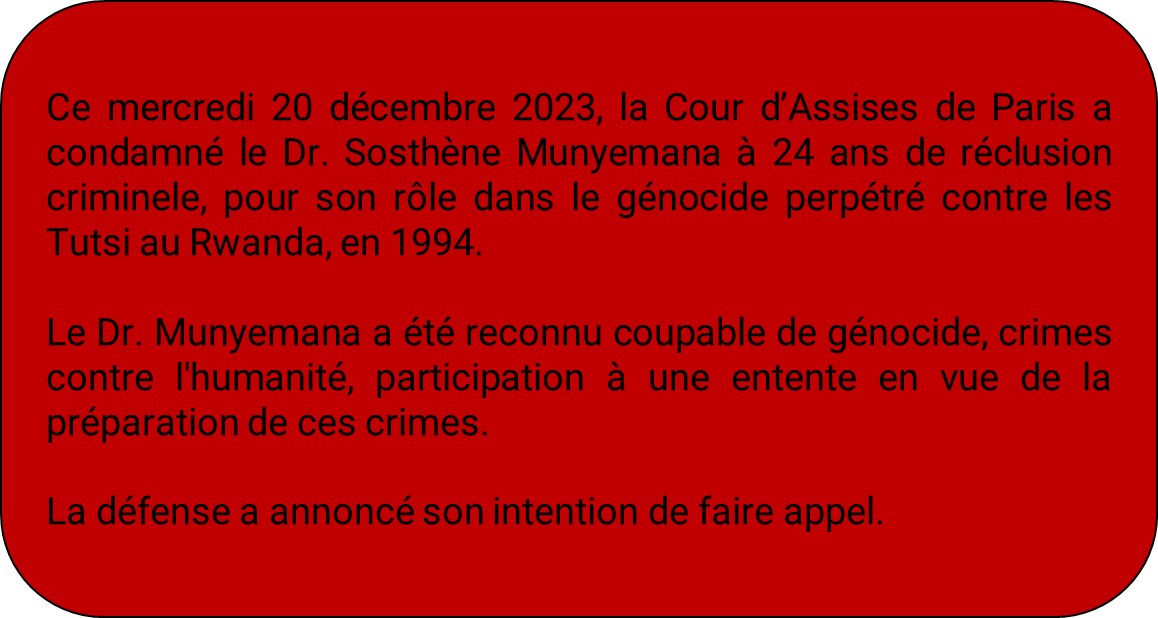 Ce mercredi 20 décembre 2023, la Cour d’Assises de Paris a condamné le Dr. Sosthène Munyemana à 24 ans de réclusion criminele, pour son rôle dans le génocide perpétré contre les Tutsi au Rwanda, en 1994.

Le Dr. Munyemana a été reconnu coupable de génocide, crimes contre l'humanité, participation à une entente en vue de la préparation de ces crimes.

La défense a annoncé son intention de faire appel.